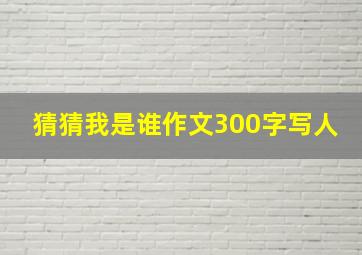 猜猜我是谁作文300字写人